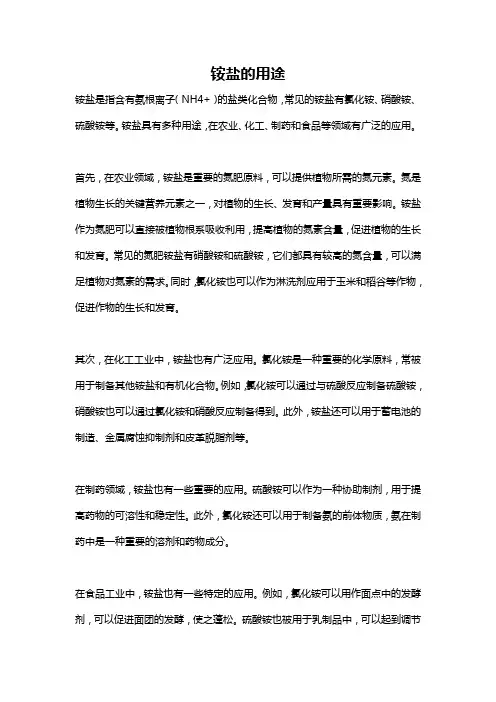 铵盐的用途

铵盐是指含有氨根离子（NH4+）的盐类化合物，常见的铵盐有氯化铵、硝酸铵、硫酸铵等。铵盐具有多种用途，在农业、化工、制药和食品等领域有广泛的应用。

首先，在农业领域，铵盐是重要的氮肥原料，可以提供植物所需的氮元素。氮是植物生长的关键营养元素之一，对植物的生长、发育和产量具有重要影响。铵盐作为氮肥可以直接被植物根系吸收利用，提高植物的氮素含量，促进植物的生长和发育。常见的氮肥铵盐有硝酸铵和硫酸铵，它们都具有较高的氮含量，可以满足植物对氮素的需求。同时，氯化铵也可以作为淋洗剂应用于玉米和稻谷等作物，促进作物的生长和发育。

其次，在化工工业中，铵盐也有广泛应用。氯化铵是一种重要的化学原料，常被用于制备其他铵盐和有机化合物。例如，氯化铵可以通过与硫酸反应制备硫酸铵，硝酸铵也可以通过氯化铵和硝酸反应制备得到。此外，铵盐还可以用于蓄电池的制造、金属腐蚀抑制剂和皮革脱脂剂等。

在制药领域，铵盐也有一些重要的应用。硫酸铵可以作为一种协助制剂，用于提高药物的可溶性和稳定性。此外，氯化铵还可以用于制备氨的前体物质，氨在制药中是一种重要的溶剂和药物成分。

在食品工业中，铵盐也有一些特定的应用。例如，氯化铵可以用作面点中的发酵剂，可以促进面团的发酵，使之蓬松。硫酸铵也被用于乳制品中，可以起到调节